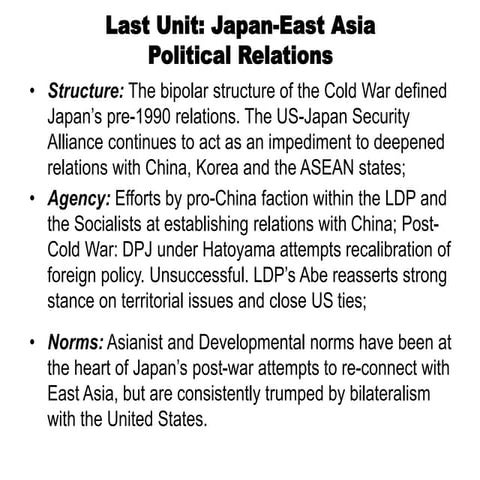 Last Unit: Japan-East Asia
Political Relations

• Structure: The bipolar structure of the Cold War defined Japan's pre-1990 relations. The US-Japan Security Alliance continues to act as an impediment to deepened relations with China, Korea and the ASEAN states;

• Agency: Efforts by pro-China faction within the LDP and the Socialists at establishing relations with China; Post-Cold War: DPJ under Hatoyama attempts recalibration of foreign policy. Unsuccessful. LDP's Abe reasserts strong stance on territorial issues and close US ties;

• Norms: Asianist and Developmental norms have been at the heart of Japan's post-war attempts to re-connect with East Asia, but are consistently trumped by bilateralism with the United States.